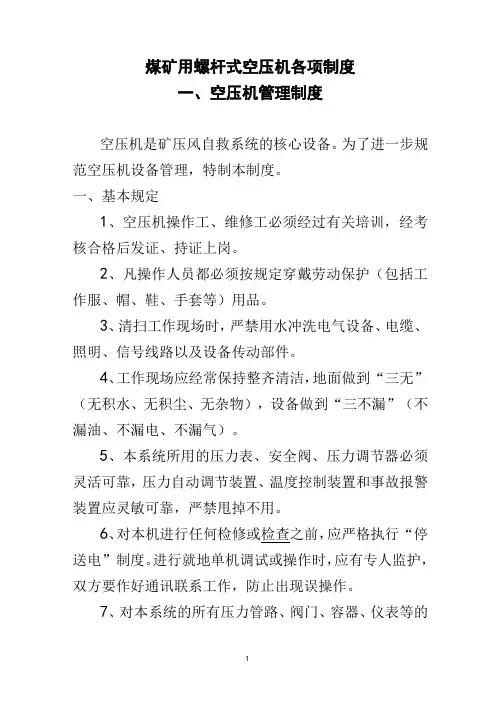 煤矿用螺杆式空压机各项制度
一、空压机管理制度

空压机是矿压风自救系统的核心设备。为了进一步规范空压机设备管理，特制本制度。

一、基本规定

1、空压机操作工、维修工必须经过有关培训，经考核合格后发证、持证上岗。

2、凡操作人员都必须按规定穿戴劳动保护（包括工作服、帽、鞋、手套等）用品。

3、清扫工作现场时，严禁用水冲洗电气设备、电缆、照明、信号线路以及设备传动部件。

4、工作现场应经常保持整齐清洁，地面做到“三无”（无积水、无积尘、无杂物），设备做到“三不漏”（不漏油、不漏电、不漏气）。

5、本系统所用的压力表、安全阀、压力调节器必须灵活可靠，压力自动调节装置、温度控制装置和事故报警装置应灵敏可靠，严禁甩掉不用。

6、对本机进行任何检修或检查之前，应严格执行“停送电”制度。进行就地单机调试或操作时，应有专人监护，双方要作好通讯联系工作，防止出现误操作。

7、对本系统的所有压力管路、阀门、容器、仪表等的

1